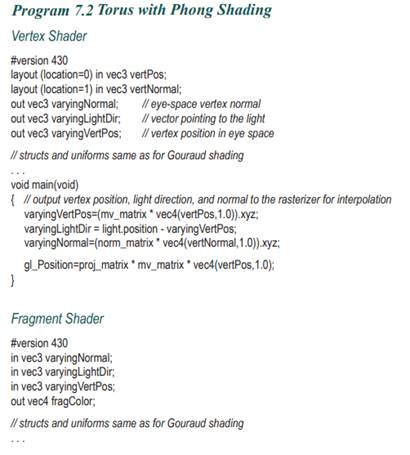 Program 7.2 Torus with Phong Shading

Vertex Shader

#version 430
layout (location=0) in vec3 vertPos;
layout (location=1) in vec3 vertNormal;
out vec3 varyingNormal; // eye-space vertex normal
out vec3 varyingLightDir; // vector pointing to the light
out vec3 varyingVertPos; // vertex position in eye space

// structs and uniforms same as for Gouraud shading
. . .
void main(void)
{ // output vertex position, light direction, and normal to the rasterizer for interpolation
varyingVertPos=(mv_matrix * vec4(vertPos,1.0)).xyz;
varyingLightDir = light.position - varyingVertPos;
varyingNormal=(norm_matrix * vec4(vertNormal,1.0)).xyz;

gl_Position=proj_matrix * mv_matrix * vec4(vertPos,1.0);
}

Fragment Shader

#version 430
in vec3 varyingNormal;
in vec3 varyingLightDir;
in vec3 varyingVertPos;
out vec4 fragColor;

// structs and uniforms same as for Gouraud shading
. . .